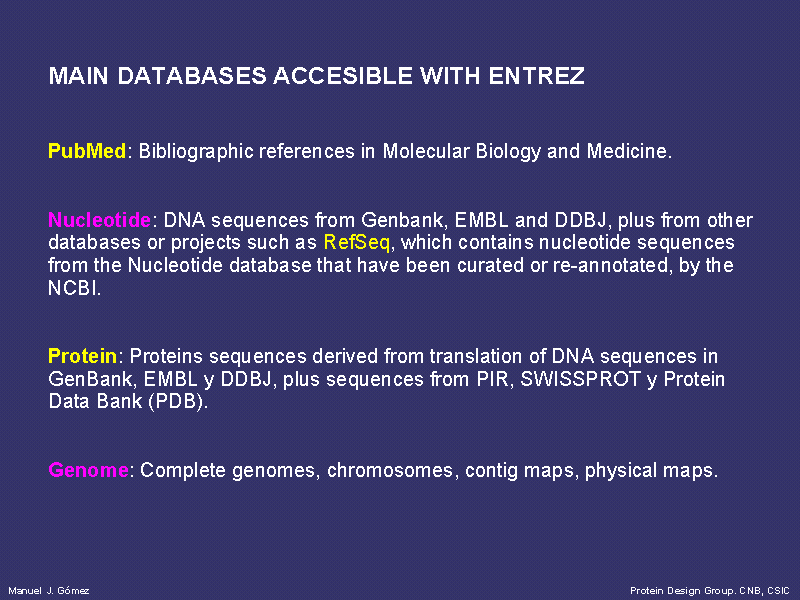 MAIN DATABASES ACCESIBLE WITH ENTREZ

PubMed: Bibliographic references in Molecular Biology and Medicine.

Nucleotide: DNA sequences from Genbank, EMBL and DDBJ, plus from other databases or projects such as RefSeq, which contains nucleotide sequences from the Nucleotide database that have been curated or re-annotated, by the NCBI.

Protein: Proteins sequences derived from translation of DNA sequences in GenBank, EMBL y DDBJ, plus sequences from PIR, SWISSPROT y Protein Data Bank (PDB).

Genome: Complete genomes, chromosomes, contig maps, physical maps.

Manuel J. Gómez

Protein Design Group. CNB, CSIC